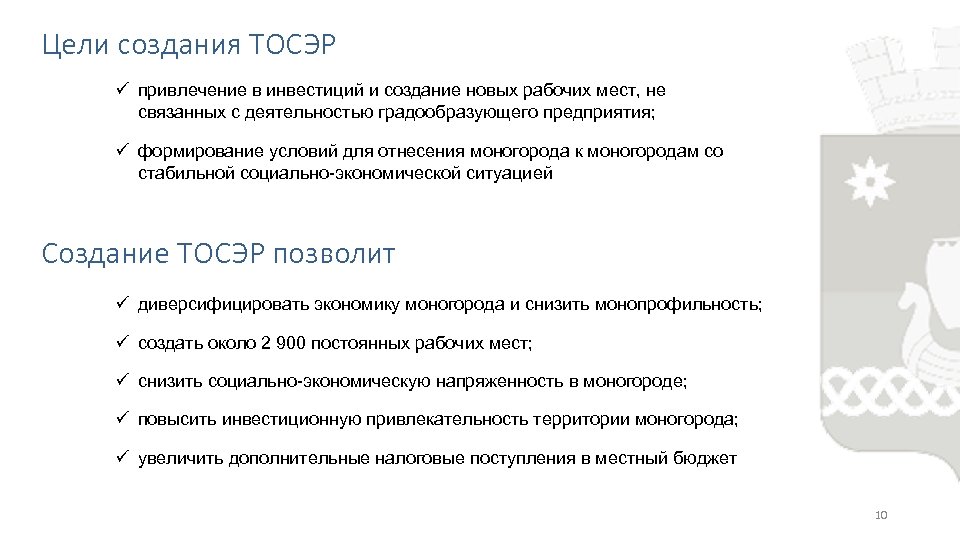 Цели создания ТОСЭР

✓ привлечение в инвестиций и создание новых рабочих мест, не связанных с деятельностью градообразующего предприятия;

✓ формирование условий для отнесения моногорода к моногородам со стабильной социально-экономической ситуацией

Создание ТОСЭР позволит

✓ диверсифицировать экономику моногорода и снизить монопрофильность;

✓ создать около 2 900 постоянных рабочих мест;

✓ снизить социально-экономическую напряженность в моногороде;

✓ повысить инвестиционную привлекательность территории моногорода;

✓ увеличить дополнительные налоговые поступления в местный бюджет

10